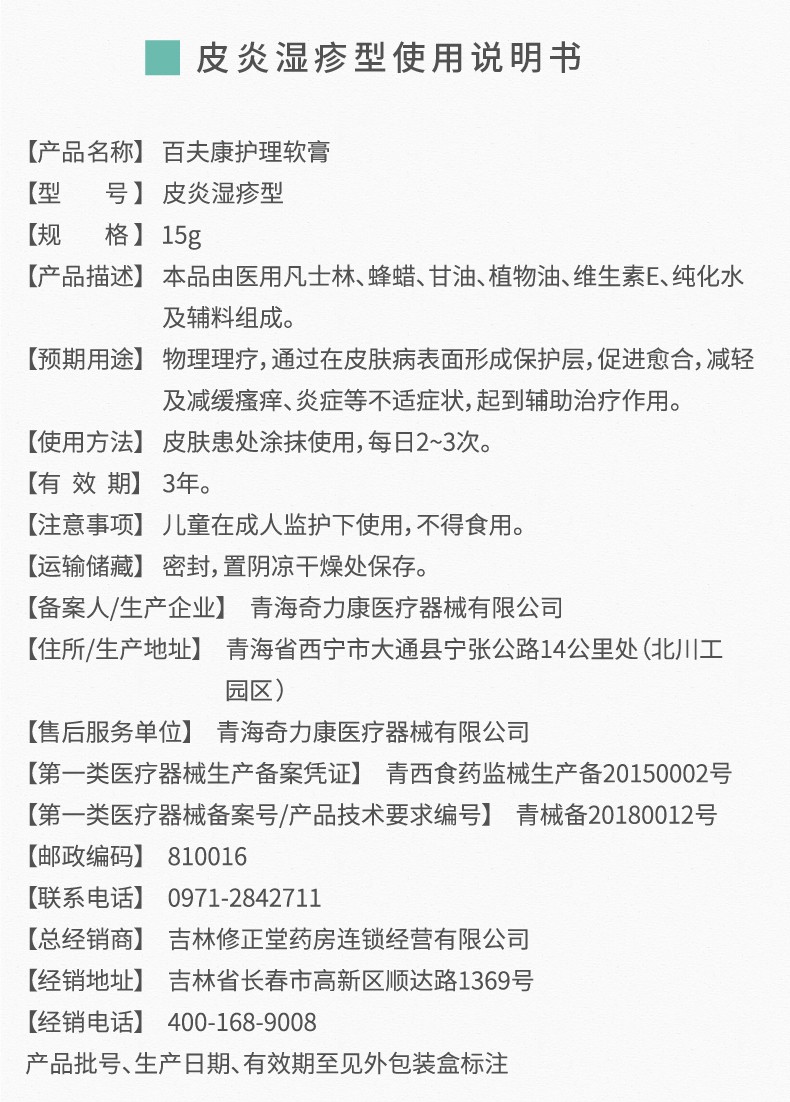 皮炎湿疹型使用说明书

【产品名称】百夫康护理软膏

【型　　号】皮炎湿疹型

【规　　格】15g

【产品描述】本品由医用凡士林、蜂蜡、甘油、植物油、维生素E、纯化水及辅料组成。

【预期用途】物理理疗，通过在皮肤病表面形成保护层，促进愈合，减轻及减缓瘙痒、炎症等不适症状，起到辅助治疗作用。

【使用方法】皮肤患处涂抹使用，每日2~3次。

【有 效 期】3年。

【注意事项】儿童在成人监护下使用，不得食用。

【运输储藏】密封，置阴凉干燥处保存。

【备案人/生产企业】 青海奇力康医疗器械有限公司

【住所/生产地址】 青海省西宁市大通县宁张公路14公里处（北川工园区）

【售后服务单位】 青海奇力康医疗器械有限公司

【第一类医疗器械生产备案凭证】 青西食药监械生产备20150002号

【第一类医疗器械备案号/产品技术要求编号】 青械备20180012号

【邮政编码】 810016

【联系电话】 0971-2842711

【总经销商】 吉林修正堂药房连锁经营有限公司

【经销地址】 吉林省长春市高新区顺达路1369号

【经销电话】 400-168-9008

产品批号、生产日期、有效期至见外包装盒标注